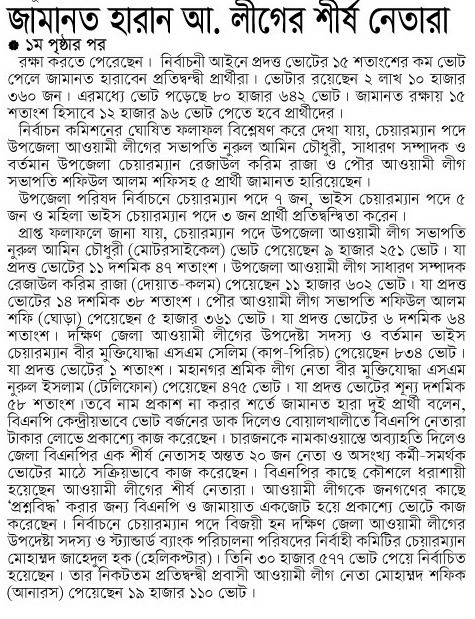 জামানত হারান আ. লীগের শীর্ষ নেতারা

১ম পৃষ্ঠার পর

রক্ষা করতে পেরেছেন। নির্বাচনী আইনে প্রদত্ত ভোটের ১৫ শতাংশের কম ভোট পেলে জামানত হারাবেন প্রতিদ্বন্দ্বী প্রার্থীরা। ভোটার রয়েছেন ২ লাখ ১০ হাজার ৩৬০ জন। এরমধ্যে ভোট পড়েছে ৮০ হাজার ৬৪২ ভোট। জামানত রক্ষায় ১৫ শতাংশ হিসাবে ১২ হাজার ৯৬ ভোট পেতে হবে প্রার্থীদের।

নির্বাচন কমিশনের ঘোষিত ফলাফল বিশ্লেষণ করে দেখা যায়, চেয়ারম্যান পদে উপজেলা আওয়ামী লীগের সভাপতি নুরুল আমিন চৌধুরী, সাধারণ সম্পাদক ও বর্তমান উপজেলা চেয়ারম্যান রেজাউল করিম রাজা ও পৌর আওয়ামী লীগ সভাপতি শফিউল আলম শফিসহ ৫ প্রার্থী জামানত হারিয়েছেন।

উপজেলা পরিষদ নির্বাচনে চেয়ারম্যান পদে ৭ জন, ভাইস চেয়ারম্যান পদে ৫ জন ও মহিলা ভাইস চেয়ারম্যান পদে ৩ জন প্রার্থী প্রতিদ্বন্দ্বিতা করেন।

প্রাপ্ত ফলাফলে জানা যায়, চেয়ারম্যান পদে উপজেলা আওয়ামী লীগ সভাপতি নুরুল আমিন চৌধুরী (মোটরসাইকেল) ভোট পেয়েছেন ৯ হাজার ২৫১ ভোট। যা প্রদত্ত ভোটের ১১ দশমিক ৪৭ শতাংশ। উপজেলা আওয়ামী লীগ সাধারণ সম্পাদক রেজাউল করিম রাজা (দোয়াত-কলম) পেয়েছেন ১১ হাজার ৬০২ ভোট। যা প্রদত্ত ভোটের ১৪ দশমিক ৩৮ শতাংশ। পৌর আওয়ামী লীগ সভাপতি শফিউল আলম শফি (ঘোড়া) পেয়েছেন ৫ হাজার ৩৬১ ভোট। যা প্রদত্ত ভোটের ৬ দশমিক ৬৪ শতাংশ। দক্ষিণ জেলা আওয়ামী লীগের উপদেষ্টা সদস্য ও বর্তমান ভাইস চেয়ারম্যান বীর মুক্তিযোদ্ধা এসএম সেলিম (কাপ-পিরিচ) পেয়েছেন ৮৩৪ ভোট। যা প্রদত্ত ভোটের ১ শতাংশ। মহানগর শ্রমিক লীগ নেতা বীর মুক্তিযোদ্ধা এসএম নুরুল ইসলাম (টেলিফোন) পেয়েছেন ৪৭৫ ভোট। যা প্রদত্ত ভোটের শূন্য দশমিক ৫৮ শতাংশ।তবে নাম প্রকাশ না করার শর্তে জামানত হারা দুই প্রার্থী বলেন, বিএনপি কেন্দ্রীয়ভাবে ভোট বর্জনের ডাক দিলেও বোয়ালখালীতে বিএনপি নেতারা টাকার লোভে প্রকাশ্যে কাজ করেছেন। চারজনকে নামকাওয়াস্তে অব্যাহতি দিলেও জেলা বিএনপির এক শীর্ষ নেতাসহ অন্তত ২০ জন নেতা ও অসংখ্য কর্মী-সমর্থক ভোটের মাঠে সক্রিয়ভাবে কাজ করেছেন। বিএনপির কাছে কৌশলে ধরাশায়ী হয়েছেন আওয়ামী লীগের শীর্ষ নেতারা। আওয়ামী লীগকে জনগণের কাছে 'প্রশ্নবিদ্ধ' করার জন্য বিএনপি ও জামায়াত একজোট হয়ে প্রকাশ্যে ভোটে কাজ করেছেন। নির্বাচনে চেয়ারম্যান পদে বিজয়ী হন দক্ষিণ জেলা আওয়ামী লীগের উপদেষ্টা সদস্য ও স্ট্যান্ডার্ড ব্যাংক পরিচালনা পরিষদের নির্বাহী কমিটির চেয়ারম্যান মোহাম্মদ জাহেদুল হক (হেলিকপ্টার)। তিনি ৩০ হাজার ৫৭৭ ভোট পেয়ে নির্বাচিত হয়েছেন। তার নিকটতম প্রতিদ্বন্দ্বী প্রবাসী আওয়ামী লীগ নেতা মোহাম্মদ শফিক (আনারস) পেয়েছেন ১৯ হাজার ১১০ ভোট।